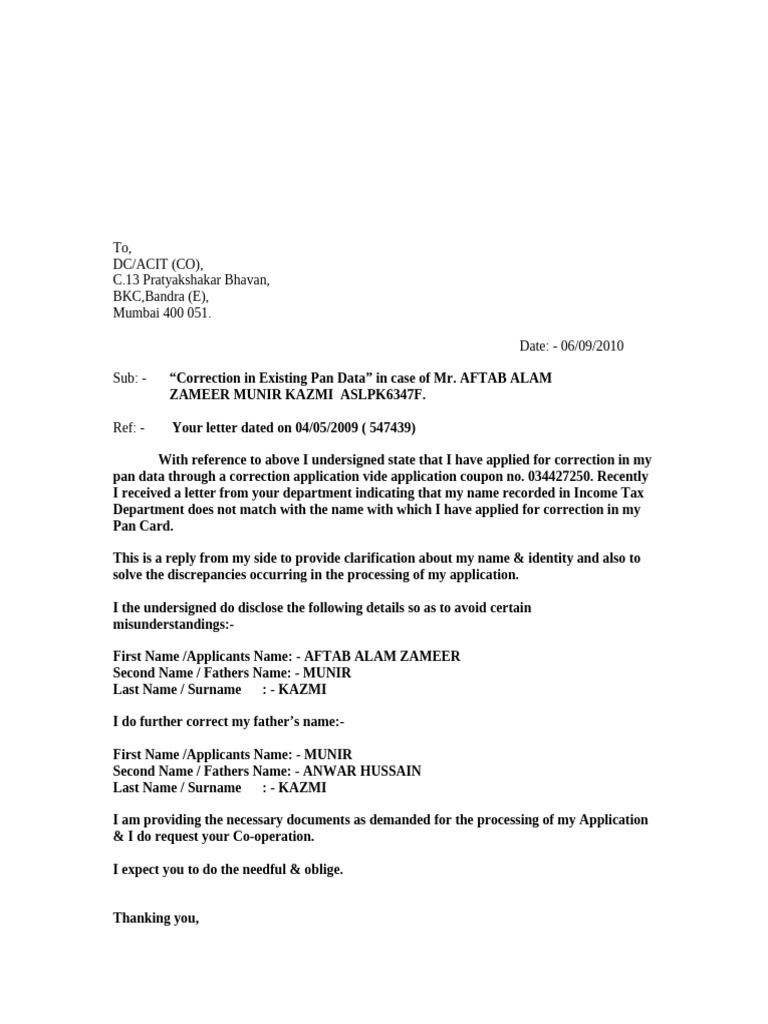 To,
DC/ACIT (CO),
C.13 Pratyakshakar Bhavan,
BKC,Bandra (E),
Mumbai 400 051.

Date: - 06/09/2010

Sub: - “Correction in Existing Pan Data” in case of Mr. AFTAB ALAM ZAMEER MUNIR KAZMI ASLPK6347F.

Ref: - Your letter dated on 04/05/2009 ( 547439)

With reference to above I undersigned state that I have applied for correction in my pan data through a correction application vide application coupon no. 034427250. Recently I received a letter from your department indicating that my name recorded in Income Tax Department does not match with the name with which I have applied for correction in my Pan Card.

This is a reply from my side to provide clarification about my name & identity and also to solve the discrepancies occurring in the processing of my application.

I the undersigned do disclose the following details so as to avoid certain misunderstandings:-

First Name /Applicants Name: - AFTAB ALAM ZAMEER
Second Name / Fathers Name: - MUNIR
Last Name / Surname : - KAZMI

I do further correct my father’s name:-

First Name /Applicants Name: - MUNIR
Second Name / Fathers Name: - ANWAR HUSSAIN
Last Name / Surname : - KAZMI

I am providing the necessary documents as demanded for the processing of my Application & I do request your Co-operation.

I expect you to do the needful & oblige.

Thanking you,